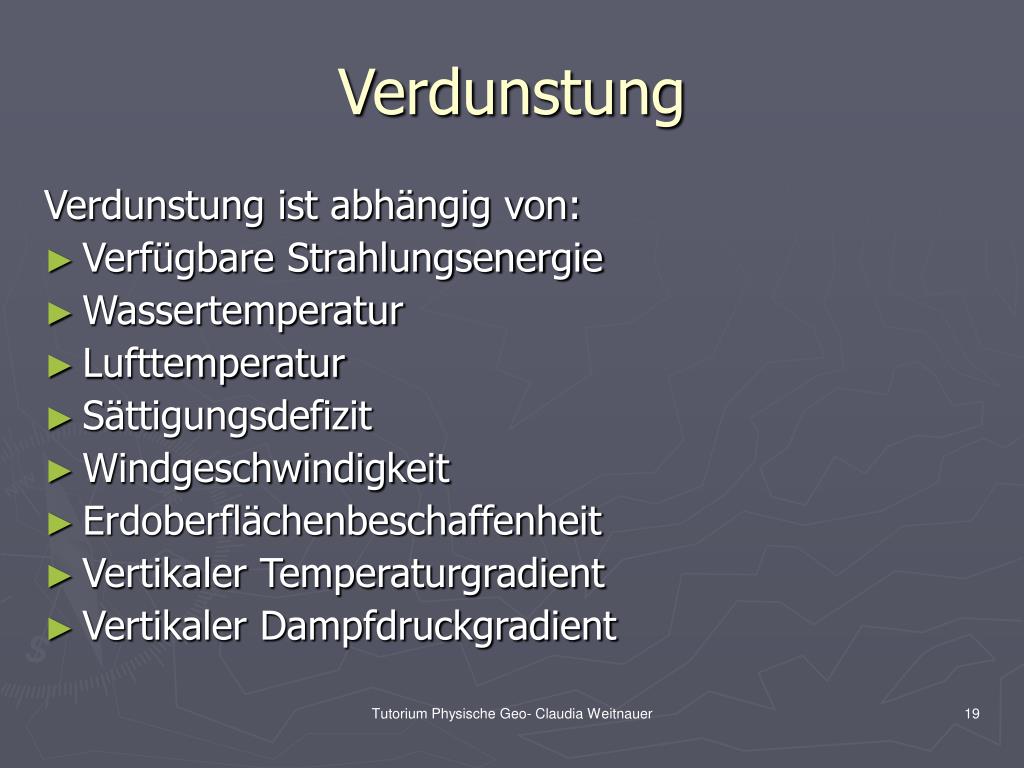 Verdunstung

Verdunstung ist abhängig von:
► Verfügbare Strahlungsenergie
► Wassertemperatur
► Lufttemperatur
► Sättigungsdefizit
► Windgeschwindigkeit
► Erdoberflächenbeschaffenheit
► Vertikaler Temperaturgradient
► Vertikaler Dampfdruckgradient

Tutorium Physische Geo- Claudia Weitnauer

19